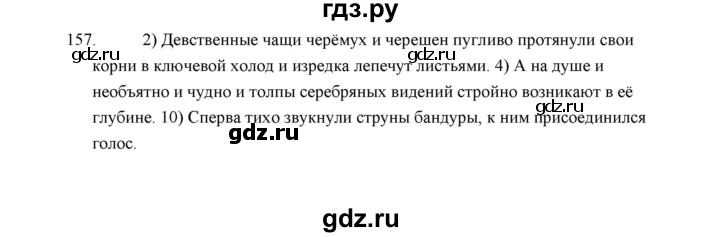 гдз.ру

157. 2) Девственные чащи черёмух и черешен пугливо протянули свои корни в ключевой холод и изредка лепечут листьями. 4) А на душе и необъятно и чудно и толпы серебряных видений стройно возникают в её глубине. 10) Сперва тихо звукнули струны бандуры, к ним присоединился голос.

gdz.ru

gdz.ru

gdz.ru

gdz.ru

gdz.ru